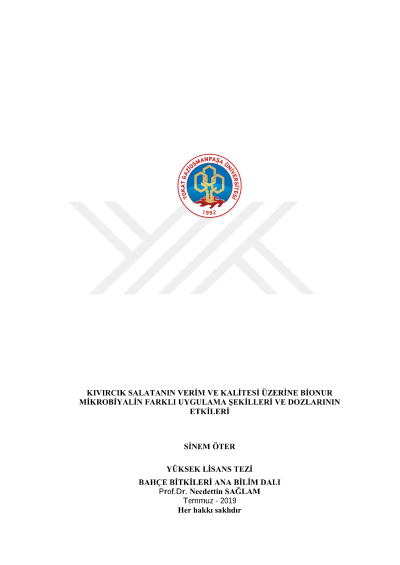 TOKAT GAZİOSMANPAŞA ÜNİVERSİTESİ
1992

KIVIRCIK SALATANIN VERİM VE KALİTESİ ÜZERİNE BİONUR MİKROBİYALİN FARKLI UYGULAMA ŞEKİLLERİ VE DOZLARININ ETKİLERİ

SİNEM ÖTER

YÜKSEK LİSANS TEZİ
BAHÇE BİTKİLERİ ANA BİLİM DALI
Prof.Dr. Necdettin SAĞLAM
Temmuz - 2019
Her hakkı saklıdır